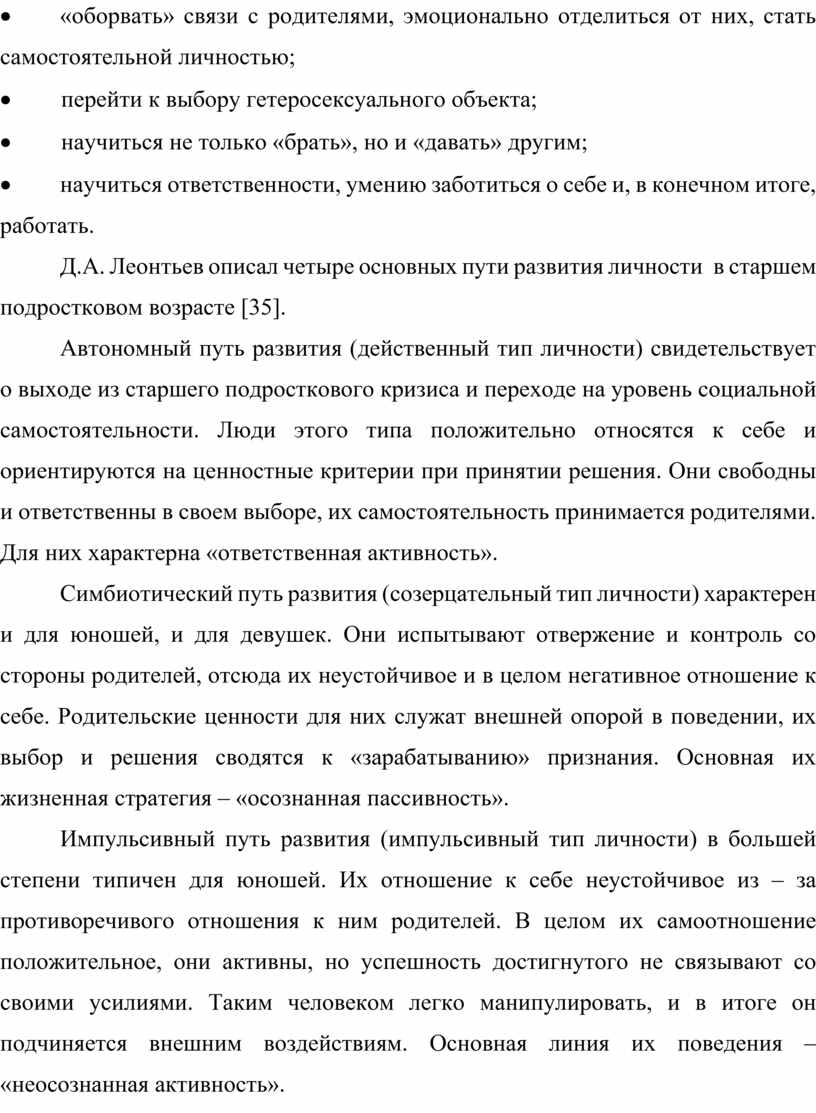 • «оборвать» связи с родителями, эмоционально отделиться от них, стать самостоятельной личностью;

• перейти к выбору гетеросексуального объекта;

• научиться не только «брать», но и «давать» другим;

• научиться ответственности, умению заботиться о себе и, в конечном итоге, работать.

Д.А. Леонтьев описал четыре основных пути развития личности в старшем подростковом возрасте [35].

Автономный путь развития (действенный тип личности) свидетельствует о выходе из старшего подросткового кризиса и переходе на уровень социальной самостоятельности. Люди этого типа положительно относятся к себе и ориентируются на ценностные критерии при принятии решения. Они свободны и ответственны в своем выборе, их самостоятельность принимается родителями. Для них характерна «ответственная активность».

Симбиотический путь развития (созерцательный тип личности) характерен и для юношей, и для девушек. Они испытывают отвержение и контроль со стороны родителей, отсюда их неустойчивое и в целом негативное отношение к себе. Родительские ценности для них служат внешней опорой в поведении, их выбор и решения сводятся к «зарабатыванию» признания. Основная их жизненная стратегия – «осознанная пассивность».

Импульсивный путь развития (импульсивный тип личности) в большей степени типичен для юношей. Их отношение к себе неустойчивое из – за противоречивого отношения к ним родителей. В целом их самоотношение положительное, они активны, но успешность достигнутого не связывают со своими усилиями. Таким человеком легко манипулировать, и в итоге он подчиняется внешним воздействиям. Основная линия их поведения – «неосознанная активность».